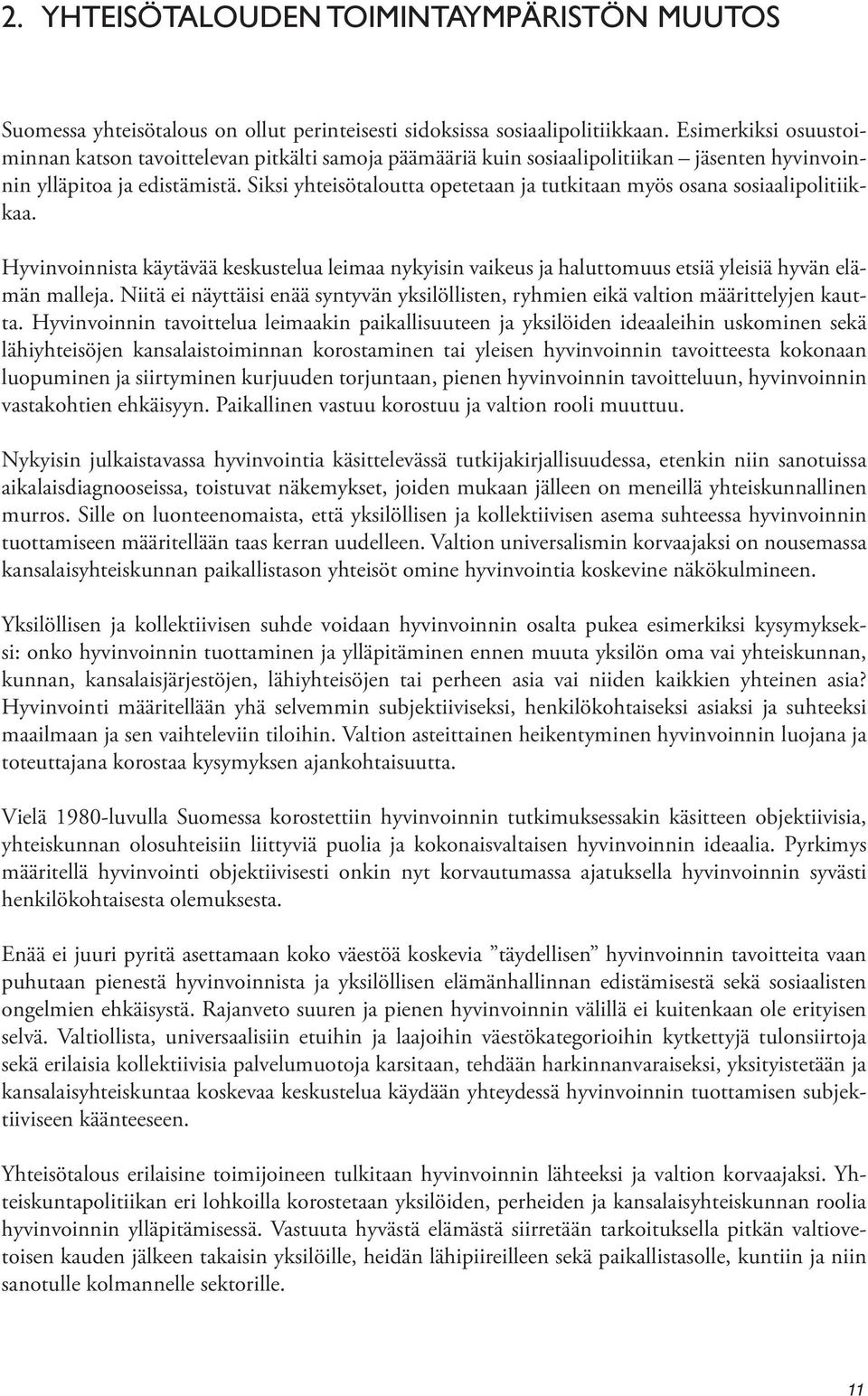 2. YHTEISÖTALOUDEN TOIMINTAYMPÄRISTÖN MUUTOS

Suomessa yhteisötalous on ollut perinteisesti sidoksissa sosiaalipolitiikkaan. Esimerkiksi osuustoiminnan katson tavoittelevan pitkälti samoja päämääriä kuin sosiaalipolitiikan – jäsenten hyvinvoinnin ylläpitoa ja edistämistä. Siksi yhteisötaloutta opetetaan ja tutkitaan myös osana sosiaalipolitiikkaa.

Hyvinvoinnista käytävää keskustelua leimaa nykyisin vaikeus ja haluttomuus etsiä yleisiä hyvän elämän malleja. Niitä ei näyttäisi enää syntyvän yksilöllisten, ryhmien eikä valtion määrittelyjen kautta. Hyvinvoinnin tavoittelua leimaakin paikallisuuteen ja yksilöiden ideaaleihin uskominen sekä lähiyhteisöjen kansalaistoiminnan korostaminen tai yleisen hyvinvoinnin tavoitteesta kokonaan luopuminen ja siirtyminen kurjuuden torjuntaan, pienen hyvinvoinnin tavoitteluun, hyvinvoinnin vastakohtien ehkäisyyn. Paikallinen vastuu korostuu ja valtion rooli muuttuu.

Nykyisin julkaistavassa hyvinvointia käsittelevässä tutkijakirjallisuudessa, etenkin niin sanotuissa aikalaisdiagnooseissa, toistuvat näkemykset, joiden mukaan jälleen on meneillä yhteiskunnallinen murros. Sille on luonteenomaista, että yksilöllisen ja kollektiivisen asema suhteessa hyvinvoinnin tuottamiseen määritellään taas kerran uudelleen. Valtion universalismin korvaajaksi on nousemassa kansalaisyhteiskunnan paikallistason yhteisöt omine hyvinvointia koskevine näkökulmineen.

Yksilöllisen ja kollektiivisen suhde voidaan hyvinvoinnin osalta pukea esimerkiksi kysymykseksi: onko hyvinvoinnin tuottaminen ja ylläpitäminen ennen muuta yksilön oma vai yhteiskunnan, kunnan, kansalaisjärjestöjen, lähiyhteisöjen tai perheen asia vai niiden kaikkien yhteinen asia? Hyvinvointi määritellään yhä selvemmin subjektiiviseksi, henkilökohtaiseksi asiaksi ja suhteeksi maailmaan ja sen vaihteleviin tiloihin. Valtion asteittainen heikentyminen hyvinvoinnin luojana ja toteuttajana korostaa kysymyksen ajankohtaisuutta.

Vielä 1980-luvulla Suomessa korostettiin hyvinvoinnin tutkimuksessakin käsitteen objektiivisia, yhteiskunnan olosuhteisiin liittyviä puolia ja kokonaisvaltaisen hyvinvoinnin ideaalia. Pyrkimys määritellä hyvinvointi objektiivisesti onkin nyt korvautumassa ajatuksella hyvinvoinnin syvästi henkilökohtaisesta olemuksesta.

Enää ei juuri pyritä asettamaan koko väestöä koskevia ”täydellisen” hyvinvoinnin tavoitteita vaan puhutaan pienestä hyvinvoinnista ja yksilöllisen elämänhallinnan edistämisestä sekä sosiaalisten ongelmien ehkäisystä. Rajanveto suuren ja pienen hyvinvoinnin välillä ei kuitenkaan ole erityisen selvä. Valtiollista, universaalisiin etuihin ja laajoihin väestökategorioihin kytkettyjä tulonsiirtoja sekä erilaisia kollektiivisia palvelumuotoja karsitaan, tehdään harkinnanvaraiseksi, yksityistetään ja kansalaisyhteiskuntaa koskevaa keskustelua käydään yhteydessä hyvinvoinnin tuottamisen subjektiiviseen käänteeseen.

Yhteisötalous erilaisine toimijoineen tulkitaan hyvinvoinnin lähteeksi ja valtion korvaajaksi. Yhteiskuntapolitiikan eri lohkoilla korostetaan yksilöiden, perheiden ja kansalaisyhteiskunnan roolia hyvinvoinnin ylläpitämisessä. Vastuuta hyvästä elämästä siirretään tarkoituksella pitkän valtiovetoisen kauden jälkeen takaisin yksilöille, heidän lähipiireilleen sekä paikallistasolle, kuntiin ja niin sanotulle kolmannelle sektorille.

11